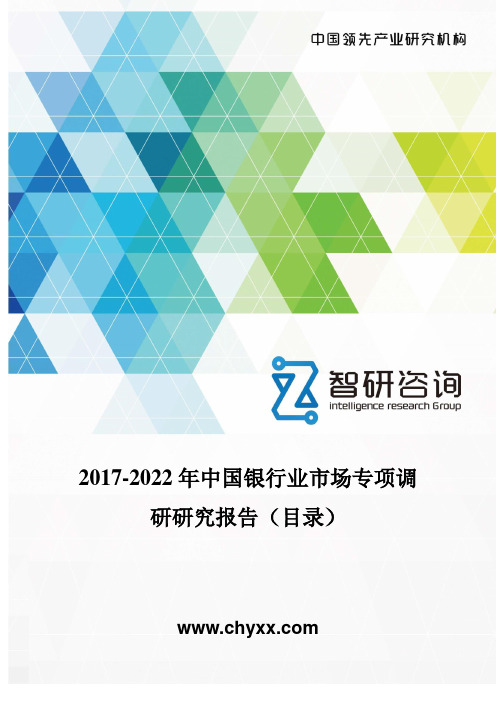 中国领先产业研究机构

智研咨询
intelligence research Group

2017-2022 年中国银行业市场专项调研研究报告（目录）

www.chyxx.com